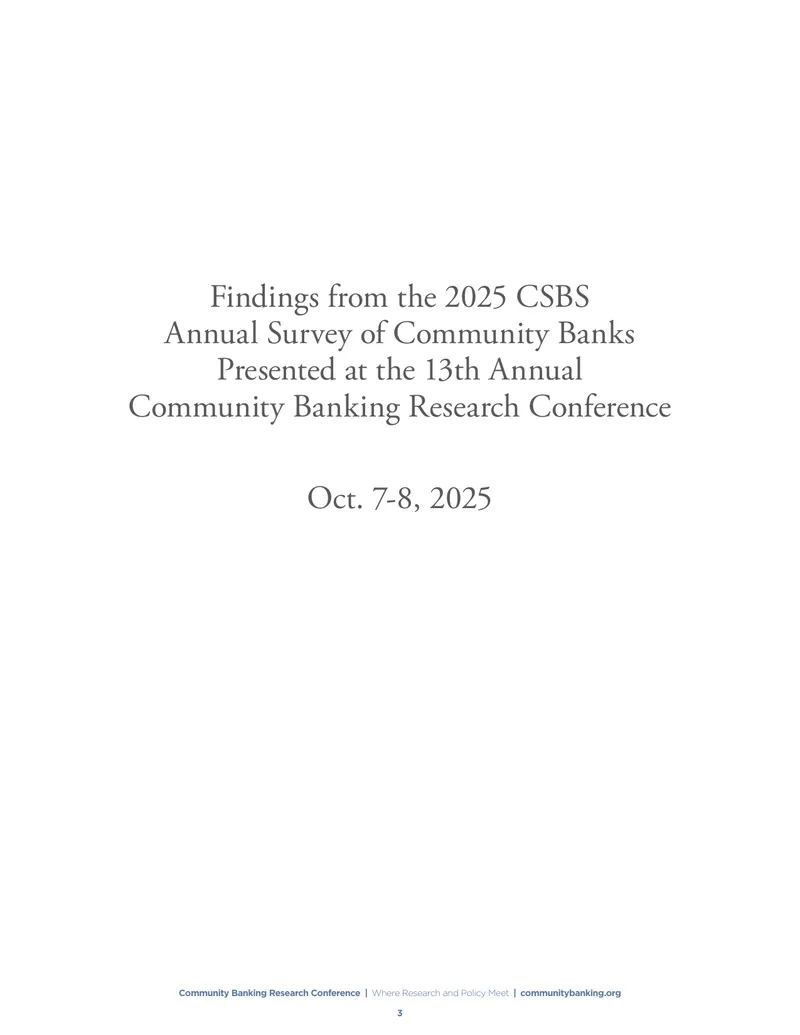 Findings from the 2025 CSBS
Annual Survey of Community Banks
Presented at the 13th Annual
Community Banking Research Conference

Oct. 7-8, 2025

Community Banking Research Conference | Where Research and Policy Meet | communitybanking.org

3